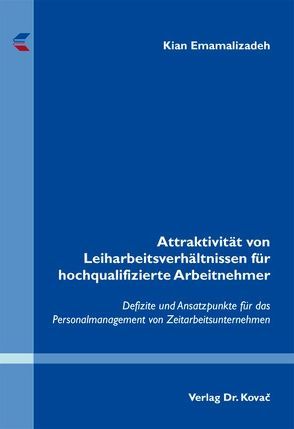 Kian Emamalizadeh

Attraktivität von Leiharbeitsverhältnissen für hochqualifizierte Arbeitnehmer

Defizite und Ansatzpunkte für das Personalmanagement von Zeitarbeitsunternehmen

Verlag Dr. Kovač